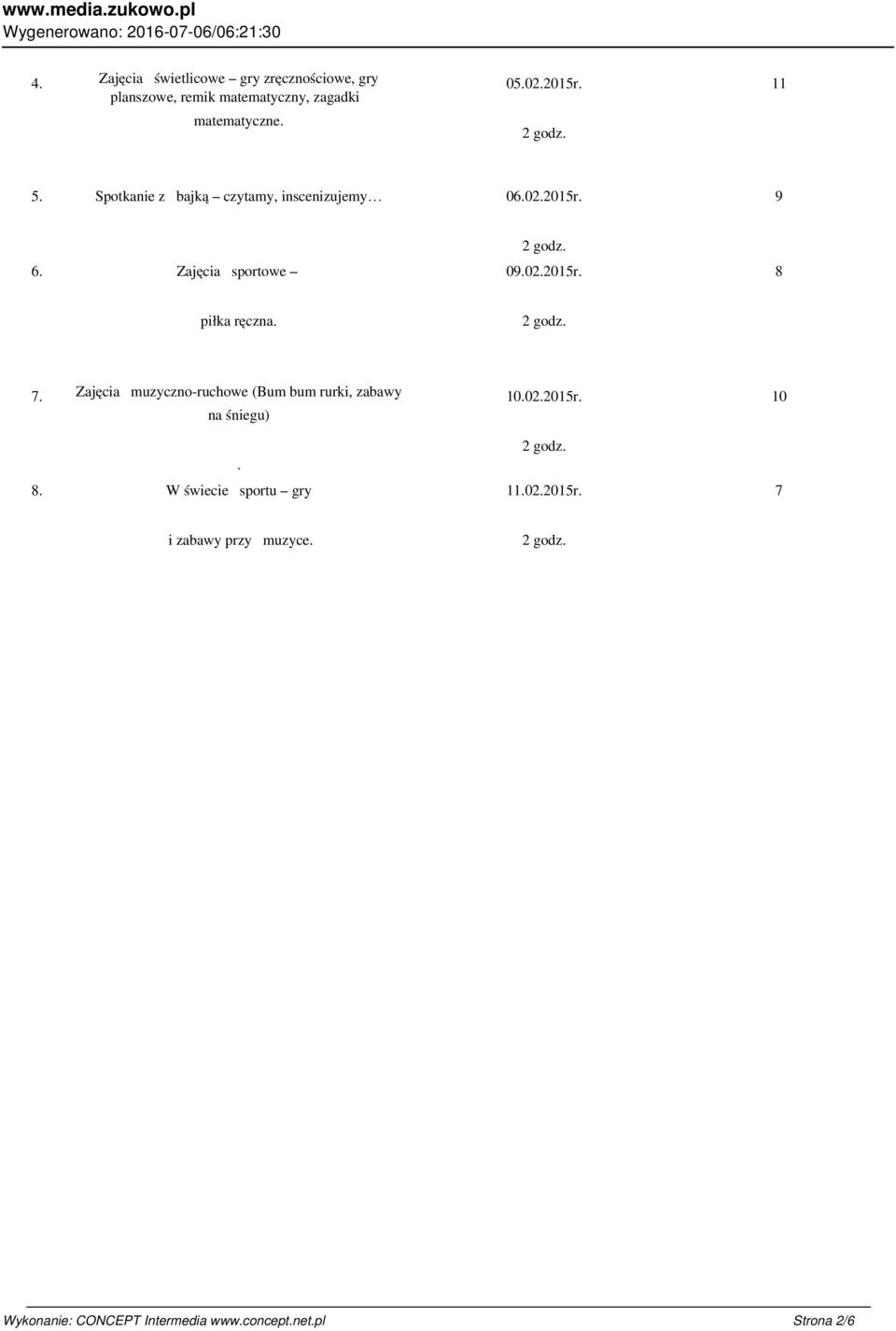 www.media.zukowo.pl
Wygenerowano: 2016-07-06/06:21:30

| | | | |
|---|---|---|---|
| 4. | Zajęcia świetlicowe – gry zręcznościowe, gry planszowe, remik matematyczny, zagadki matematyczne. | 05.02.2015r. 2 godz. | 11 |
| 5. | Spotkanie z bajką – czytamy, inscenizujemy… | 06.02.2015r. 2 godz. | 9 |
| 6. | Zajęcia sportowe – piłka ręczna. | 09.02.2015r. 2 godz. | 8 |
| 7. | Zajęcia muzyczno-ruchowe (Bum bum rurki, zabawy na śniegu) . | 10.02.2015r. 2 godz. | 10 |
| 8. | W świecie sportu – gry i zabawy przy muzyce. | 11.02.2015r. 2 godz. | 7 |

Wykonanie: CONCEPT Intermedia www.concept.net.pl Strona 2/6